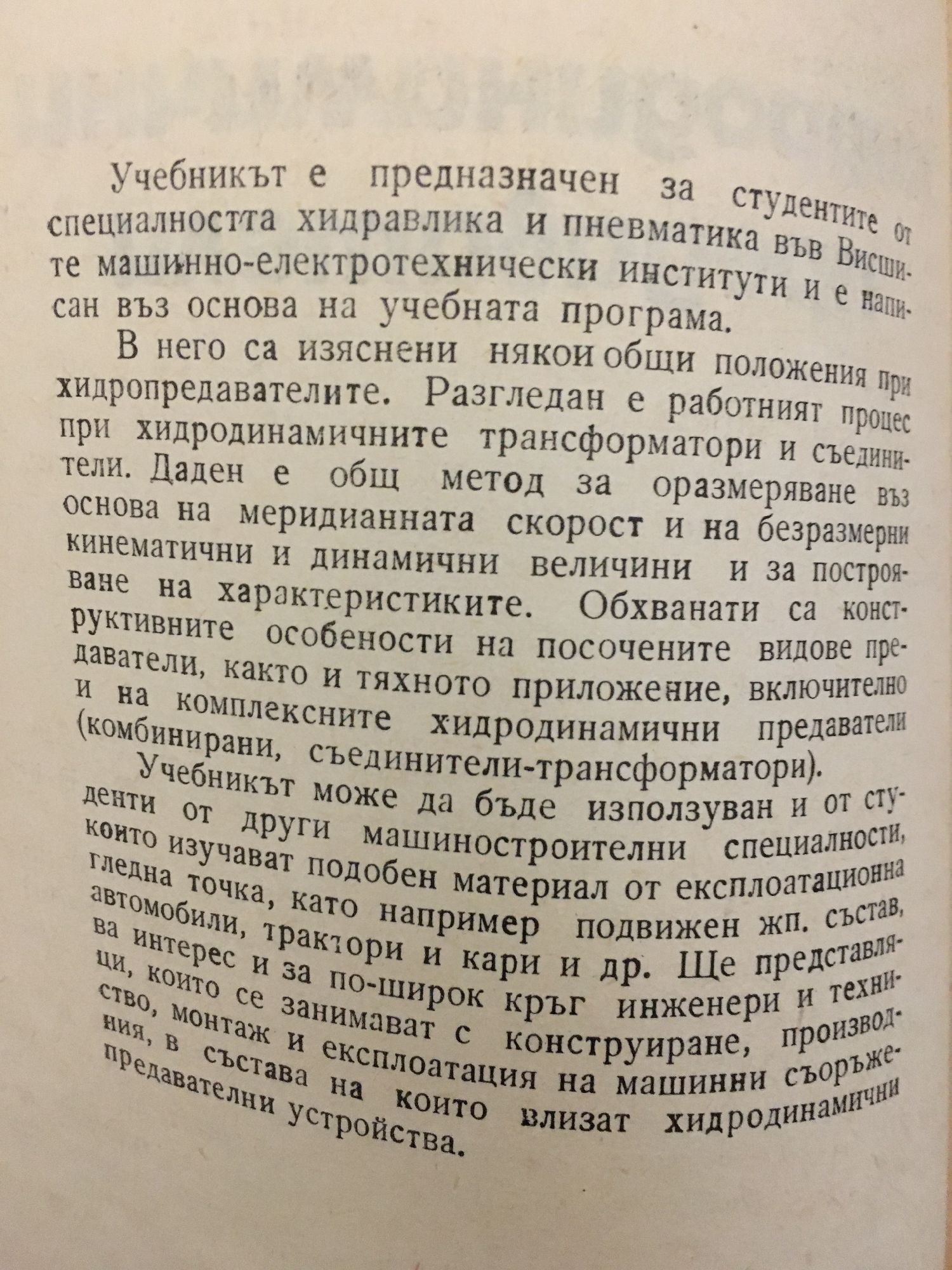 Учебникът е предназначен за студентите от специалността хидравлика и пневматика във Висшите машинно-електротехнически институти и е написан въз основа на учебната програма.

В него са изяснени някои общи положения при хидропредавателите. Разгледан е работният процес при хидродинамичните трансформатори и съединители. Даден е общ метод за оразмеряване въз основа на меридианната скорост и на безразмерни кинематични и динамични величини и за построяване на характеристиките. Обхванати са конструктивните особености на посочените видове предаватели, както и тяхното приложение, включително и на комплексните хидродинамични предаватели (комбинирани, съединители-трансформатори).

Учебникът може да бъде използуван и от студенти от други машиностроителни специалности, които изучават подобен материал от експлоатационна гледна точка, като например подвижен жп. състав, автомобили, трактори и кари и др. Ще представлява интерес и за по-широк кръг инженери и техници, които се занимават с конструиране, производство, монтаж и експлоатация на машинни съоръжения, в състава на които влизат хидродинамични предавателни устройства.